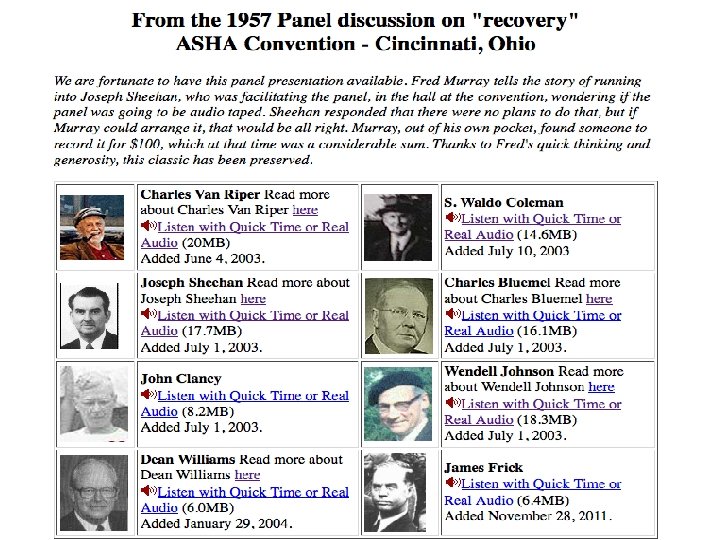 From the 1957 Panel discussion on "recovery"
ASHA Convention - Cincinnati, Ohio

We are fortunate to have this panel presentation available. Fred Murray tells the story of running into Joseph Sheehan, who was facilitating the panel, in the hall at the convention, wondering if the panel was going to be audio taped. Sheehan responded that there were no plans to do that, but if Murray could arrange it, that would be all right. Murray, out of his own pocket, found someone to record it for $100, which at that time was a considerable sum. Thanks to Fred's quick thinking and generosity, this classic has been preserved.

| | | | |
|---|---|---|---|
| | **Charles Van Riper** Read more about Charles Van Riper here Listen with Quick Time or Real Audio (20MB) Added June 4, 2003. | | **S. Waldo Coleman** Listen with Quick Time or Real Audio (14.6MB) Added July 10, 2003 |
| | **Joseph Sheehan** Read more about Joseph Sheehan here Listen with Quick Time or Real Audio (17.7MB) Added July 1, 2003. | | **Charles Bluemel** Read more about Charles Bluemel here Listen with Quick Time or Real Audio (16.1MB) Added July 1, 2003. |
| | **John Clancy** Listen with Quick Time or Real Audio (8.2MB) Added July 1, 2003. | | **Wendell Johnson** Read more about Wendell Johnson here Listen with Quick Time or Real Audio (18.3MB) Added July 1, 2003. |
| | **Dean Williams** Read more about Dean Williams here Listen with Quick Time or Real Audio (6.0MB) Added January 29, 2004. | | **James Frick** Listen with Quick Time or Real Audio (6.4MB) Added November 28, 2011. |